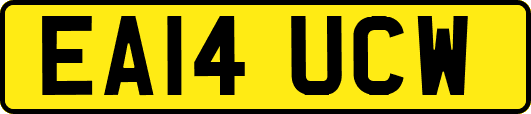 EA14 UCW